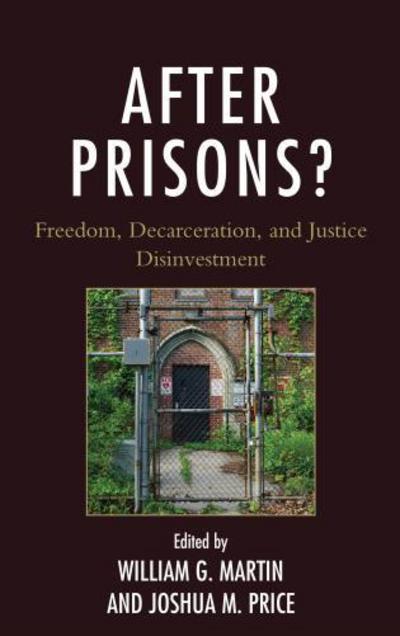 AFTER PRISONS?

Freedom, Decarceration, and Justice Disinvestment

Edited by
WILLIAM G. MARTIN
AND JOSHUA M. PRICE